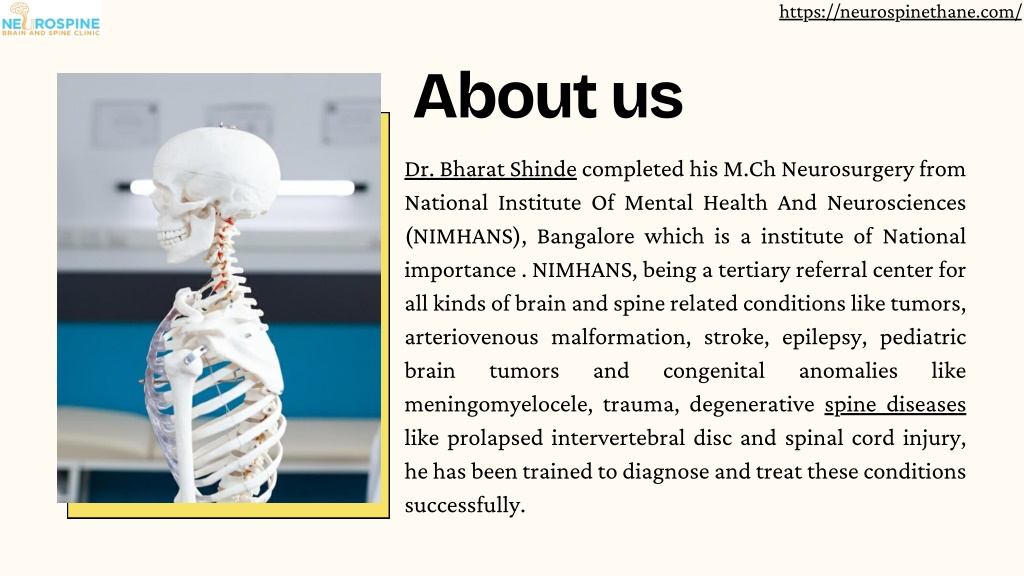 NEUROSPINE
BRAIN AND SPINE CLINIC

https://neurospinethane.com/

About us

Dr. Bharat Shinde completed his M.Ch Neurosurgery from National Institute Of Mental Health And Neurosciences (NIMHANS), Bangalore which is a institute of National importance . NIMHANS, being a tertiary referral center for all kinds of brain and spine related conditions like tumors, arteriovenous malformation, stroke, epilepsy, pediatric brain tumors and congenital anomalies like meningomyelocele, trauma, degenerative spine diseases like prolapsed intervertebral disc and spinal cord injury, he has been trained to diagnose and treat these conditions successfully.